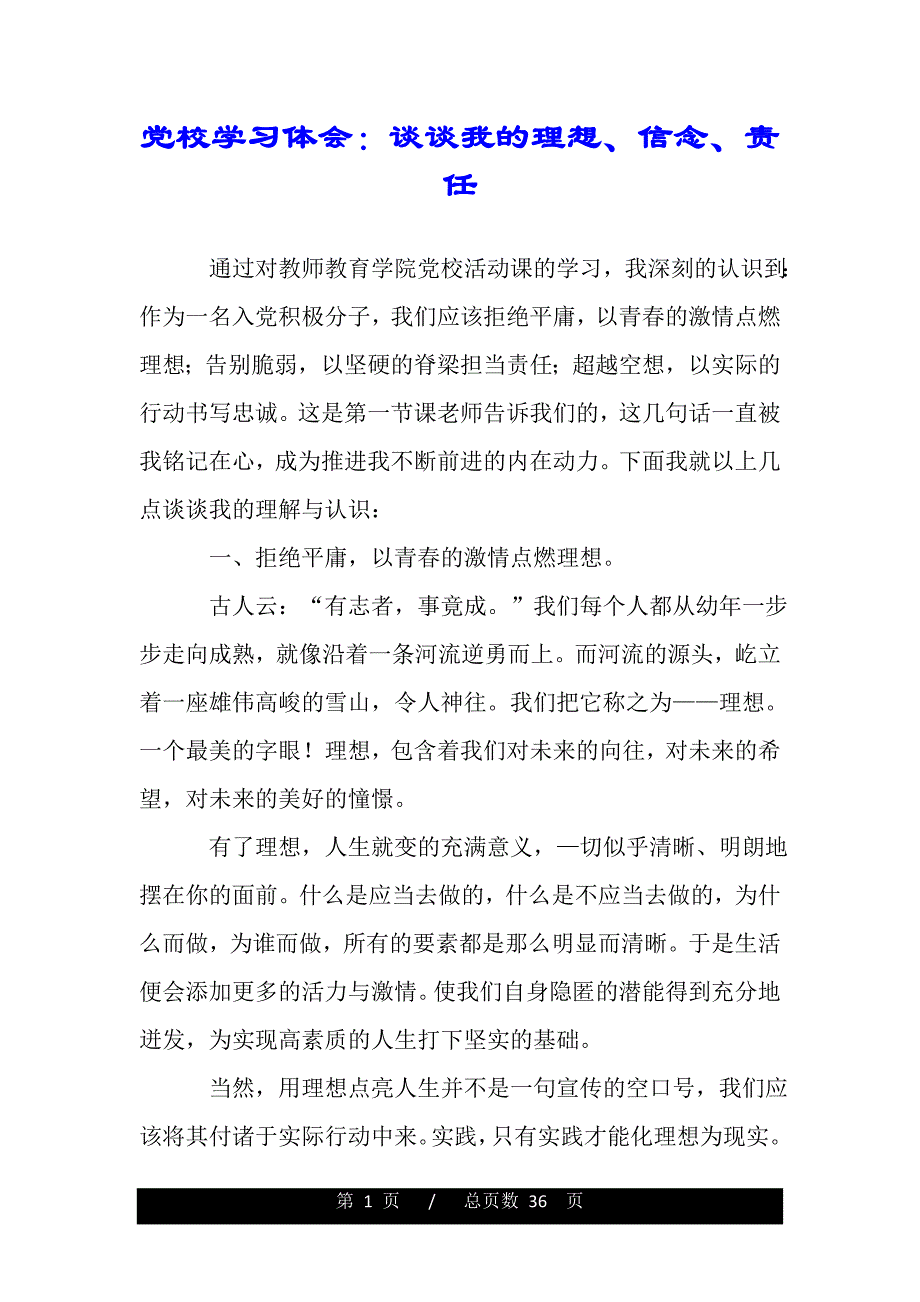 党校学习体会：谈谈我的理想、信念、责任

通过对教师教育学院党校活动课的学习，我深刻的认识到：作为一名入党积极分子，我们应该拒绝平庸，以青春的激情点燃理想；告别脆弱，以坚硬的脊梁担当责任；超越空想，以实际的行动书写忠诚。这是第一节课老师告诉我们的，这几句话一直被我铭记在心，成为推进我不断前进的内在动力。下面我就以上几点谈谈我的理解与认识：

一、拒绝平庸，以青春的激情点燃理想。

古人云：“有志者，事竟成。”我们每个人都从幼年一步步走向成熟，就像沿着一条河流逆勇而上。而河流的源头，屹立着一座雄伟高峻的雪山，令人神往。我们把它称之为——理想。一个最美的字眼！理想，包含着我们对未来的向往，对未来的希望，对未来的美好的憧憬。

有了理想，人生就变的充满意义，一切似乎清晰、明朗地摆在你的面前。什么是应当去做的，什么是不应当去做的，为什么而做，为谁而做，所有的要素都是那么明显而清晰。于是生活便会添加更多的活力与激情。使我们自身隐匿的潜能得到充分地迸发，为实现高素质的人生打下坚实的基础。

当然，用理想点亮人生并不是一句宣传的空口号，我们应该将其付诸于实际行动中来。实践，只有实践才能化理想为现实。

第 1 页 / 总页数 36 页